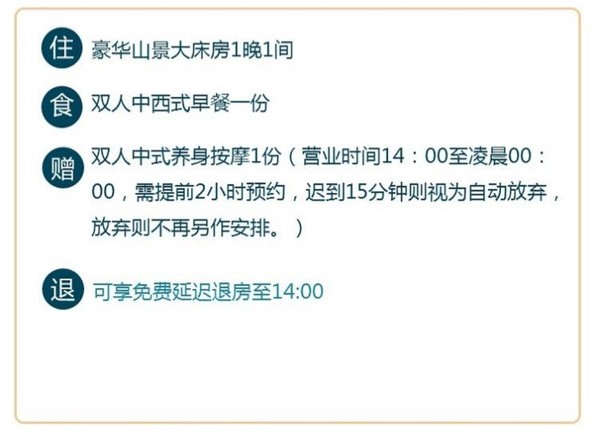 住 豪华山景大床房1晚1间

食 双人中西式早餐一份

赠 双人中式养身按摩1份（营业时间14：00至凌晨00：00，需提前2小时预约，迟到15分钟则视为自动放弃，放弃则不再另作安排。）

退 可享免费延迟退房至14:00